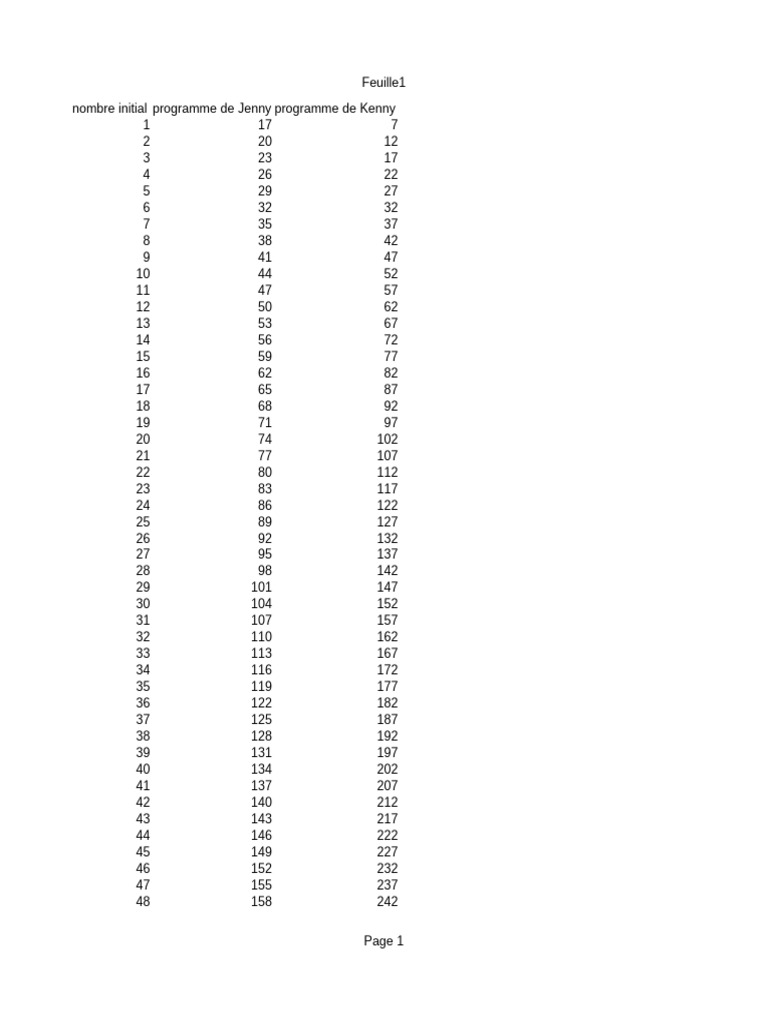 Feuille1

| nombre initial | programme de Jenny | programme de Kenny |
|---|---|---|
| 1 | 17 | 7 |
| 2 | 20 | 12 |
| 3 | 23 | 17 |
| 4 | 26 | 22 |
| 5 | 29 | 27 |
| 6 | 32 | 32 |
| 7 | 35 | 37 |
| 8 | 38 | 42 |
| 9 | 41 | 47 |
| 10 | 44 | 52 |
| 11 | 47 | 57 |
| 12 | 50 | 62 |
| 13 | 53 | 67 |
| 14 | 56 | 72 |
| 15 | 59 | 77 |
| 16 | 62 | 82 |
| 17 | 65 | 87 |
| 18 | 68 | 92 |
| 19 | 71 | 97 |
| 20 | 74 | 102 |
| 21 | 77 | 107 |
| 22 | 80 | 112 |
| 23 | 83 | 117 |
| 24 | 86 | 122 |
| 25 | 89 | 127 |
| 26 | 92 | 132 |
| 27 | 95 | 137 |
| 28 | 98 | 142 |
| 29 | 101 | 147 |
| 30 | 104 | 152 |
| 31 | 107 | 157 |
| 32 | 110 | 162 |
| 33 | 113 | 167 |
| 34 | 116 | 172 |
| 35 | 119 | 177 |
| 36 | 122 | 182 |
| 37 | 125 | 187 |
| 38 | 128 | 192 |
| 39 | 131 | 197 |
| 40 | 134 | 202 |
| 41 | 137 | 207 |
| 42 | 140 | 212 |
| 43 | 143 | 217 |
| 44 | 146 | 222 |
| 45 | 149 | 227 |
| 46 | 152 | 232 |
| 47 | 155 | 237 |
| 48 | 158 | 242 |

Page 1